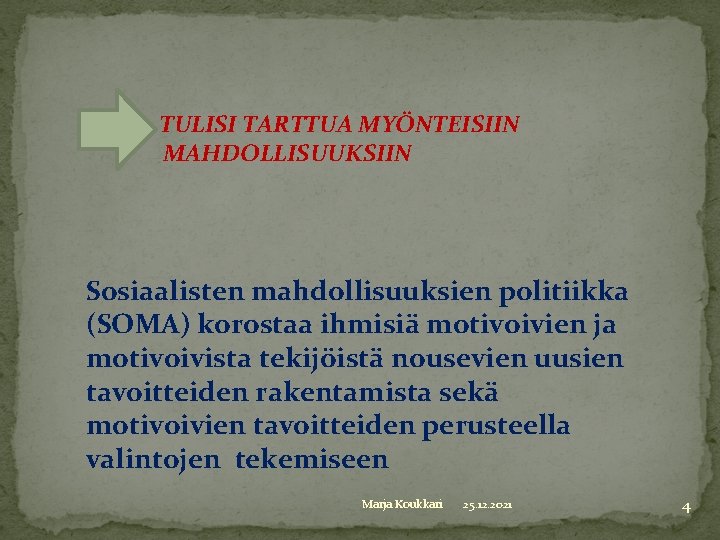 TULISI TARTTUA MYÖNTEISIIN
MAHDOLLISUUKSIIN

Sosiaalisten mahdollisuuksien politiikka (SOMA) korostaa ihmisiä motivoivien ja motivoivista tekijöistä nousevien uusien tavoitteiden rakentamista sekä motivoivien tavoitteiden perusteella valintojen tekemiseen

Marja Koukkari 25.12.2021 4